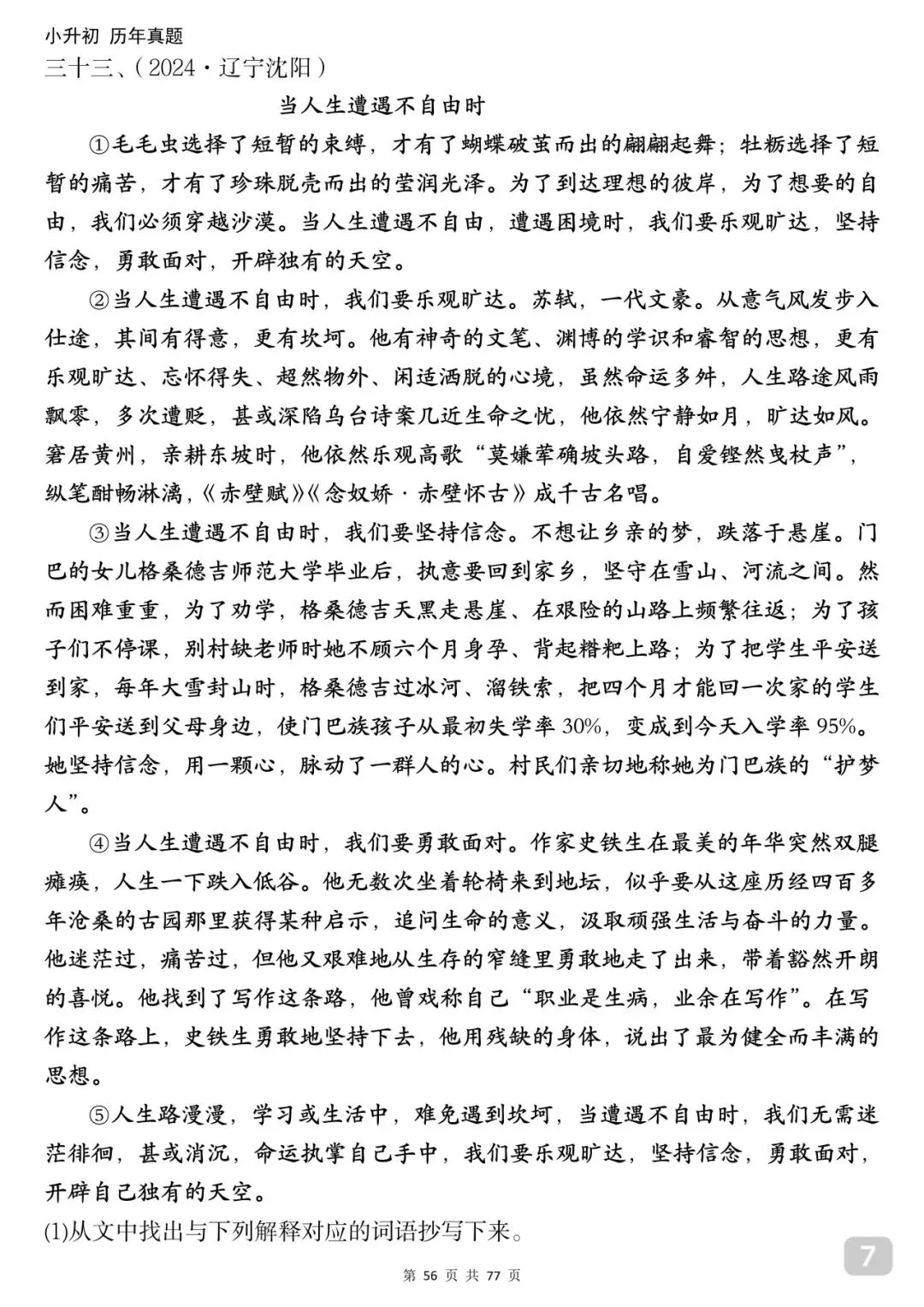 小升初 历年真题
三十三、(2024·辽宁沈阳)

当人生遭遇不自由时

①毛毛虫选择了短暂的束缚，才有了蝴蝶破茧而出的翩翩起舞；牡蛎选择了短暂的痛苦，才有了珍珠脱壳而出的莹润光泽。为了到达理想的彼岸，为了想要的自由，我们必须穿越沙漠。当人生遭遇不自由，遭遇困境时，我们要乐观旷达，坚持信念，勇敢面对，开辟独有的天空。

②当人生遭遇不自由时，我们要乐观旷达。苏轼，一代文豪。从意气风发步入仕途，其间有得意，更有坎坷。他有神奇的文笔、渊博的学识和睿智的思想，更有乐观旷达、忘怀得失、超然物外、闲适洒脱的心境，虽然命运多舛，人生路途风雨飘零，多次遭贬，甚或深陷乌台诗案几近生命之忧，他依然宁静如月，旷达如风。窘居黄州，亲耕东坡时，他依然乐观高歌“莫嫌荦确坡头路，自爱铿然曳杖声”，纵笔酣畅淋漓，《赤壁赋》《念奴娇·赤壁怀古》成千古名唱。

③当人生遭遇不自由时，我们要坚持信念。不想让乡亲的梦，跌落于悬崖。门巴的女儿格桑德吉师范大学毕业后，执意要回到家乡，坚守在雪山、河流之间。然而困难重重，为了劝学，格桑德吉天黑走悬崖、在艰险的山路上频繁往返；为了孩子们不停课，别村缺老师时她不顾六个月身孕、背起糌粑上路；为了把学生平安送到家，每年大雪封山时，格桑德吉过冰河、溜铁索，把四个月才能回一次家的学生们平安送到父母身边，使门巴族孩子从最初失学率30%，变成到今天入学率95%。她坚持信念，用一颗心，脉动了一群人的心。村民们亲切地称她为门巴族的“护梦人”。

④当人生遭遇不自由时，我们要勇敢面对。作家史铁生在最美的年华突然双腿瘫痪，人生一下跌入低谷。他无数次坐着轮椅来到地坛，似乎要从这座历经四百多年沧桑的古园那里获得某种启示，追问生命的意义，汲取顽强生活与奋斗的力量。他迷茫过，痛苦过，但他又艰难地从生存的窄缝里勇敢地走了出来，带着豁然开朗的喜悦。他找到了写作这条路，他曾戏称自己“职业是生病，业余在写作”。在写作这条路上，史铁生勇敢地坚持下去，他用残缺的身体，说出了最为健全而丰满的思想。

⑤人生路漫漫，学习或生活中，难免遇到坎坷，当遭遇不自由时，我们无需迷茫徘徊，甚或消沉，命运执掌自己手中，我们要乐观旷达，坚持信念，勇敢面对，开辟自己独有的天空。

(1)从文中找出与下列解释对应的词语抄写下来。

7

第 56 页 共 77 页